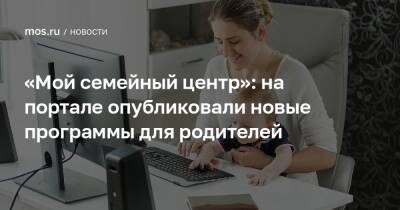 mos.ru / НОВОСТИ

«Мой семейный центр»: на портале опубликовали новые программы для родителей